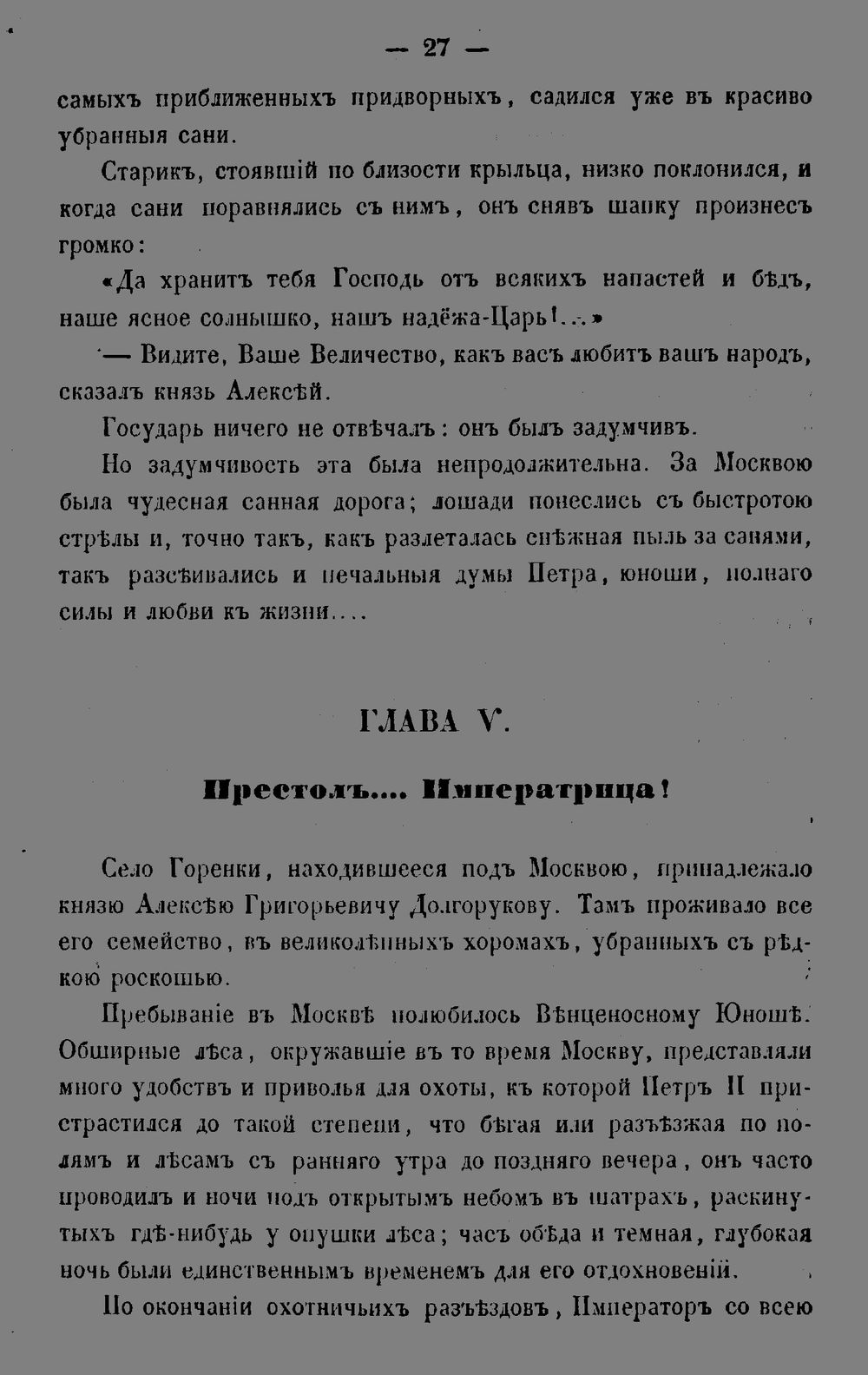 — 27 —

самыхъ приближенныхъ придворныхъ, садился уже въ красиво убранныя сани.

Старикъ, стоявшій по близости крыльца, низко поклонился, и когда сани поравнялись съ нимъ, онъ снявъ шапку произнесъ громко:

«Да хранитъ тебя Господь отъ всякихъ напастей и бѣдъ, наше ясное солнышко, нашъ надёжа-Царь!...»

— Видите, Ваше Величество, какъ васъ любитъ вашъ народъ, сказалъ князь Алексѣй.

Государь ничего не отвѣчалъ: онъ былъ задумчивъ.

Но задумчивость эта была непродолжительна. За Москвою была чудесная санная дорога; лошади понеслись съ быстротою стрѣлы и, точно такъ, какъ разлеталась снѣжная пыль за санями, такъ разсѣивались и печальныя думы Петра, юноши, полнаго силы и любви къ жизни....

ГЛАВА V.

Престолъ.... Императрица!

Село Горенки, находившееся подъ Москвою, принадлежало князю Алексѣю Григорьевичу Долгорукову. Тамъ проживало все его семейство, въ великолѣпныхъ хоромахъ, убранныхъ съ рѣдкою роскошью.

Пребываніе въ Москвѣ полюбилось Вѣнценосному Юношѣ. Обширные лѣса, окружавшіе въ то время Москву, представляли много удобствъ и приволья для охоты, къ которой Петръ II пристрастился до такой степени, что бѣгая или разъѣзжая по полямъ и лѣсамъ съ ранняго утра до поздняго вечера, онъ часто проводилъ и ночи подъ открытымъ небомъ въ шатрахъ, раскинутыхъ гдѣ-нибудь у опушки лѣса; часъ обѣда и темная, глубокая ночь были единственнымъ временемъ для его отдохновеній.

По окончаніи охотничьихъ разъѣздовъ, Императоръ со всею